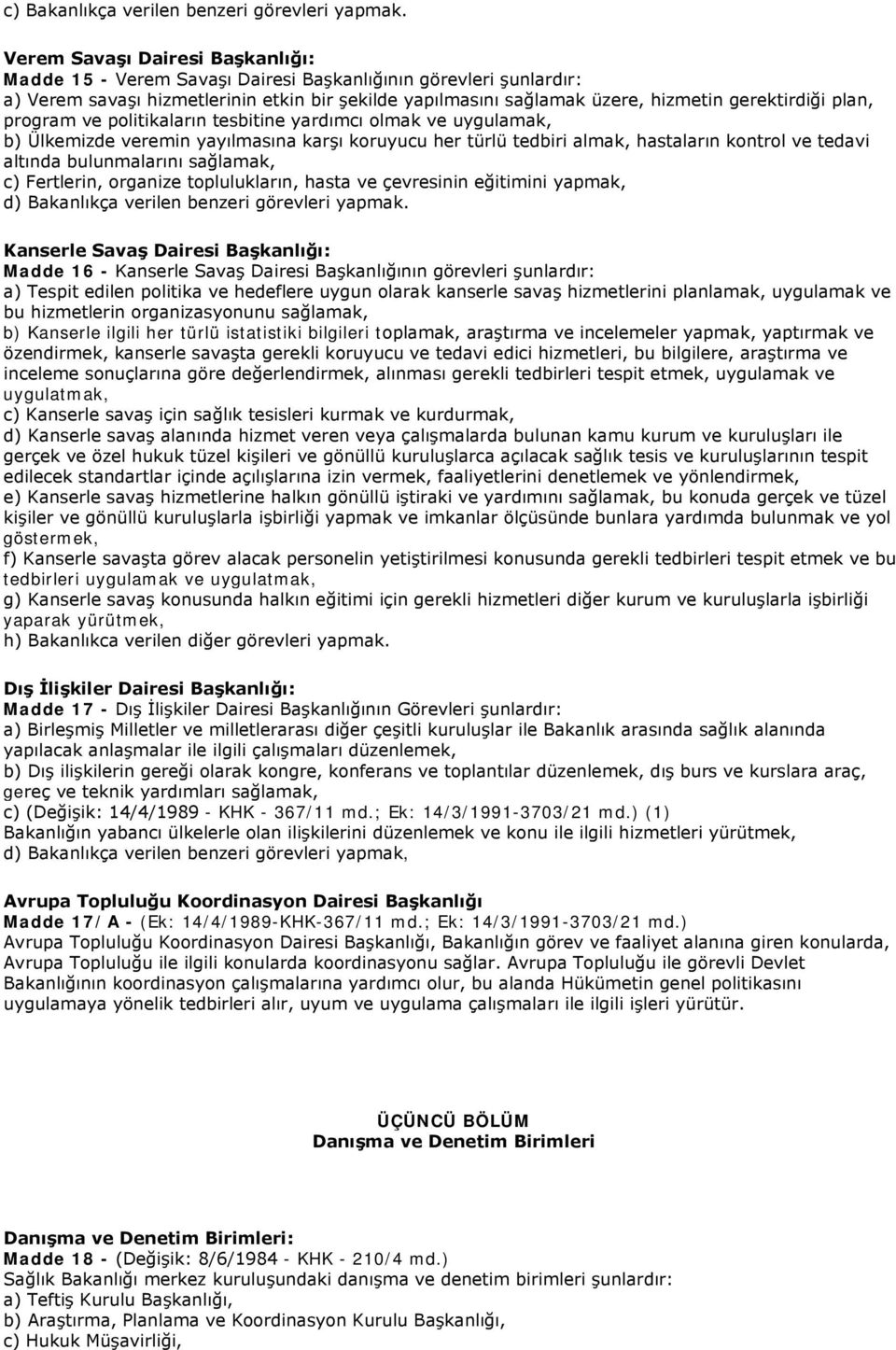 c) Bakanlıkça verilen benzeri görevleri yapmak.

Verem Savaşı Dairesi Başkanlığı:
Madde 15 - Verem Savaşı Dairesi Başkanlığının görevleri şunlardır:
a) Verem savaşı hizmetlerinin etkin bir şekilde yapılmasını sağlamak üzere, hizmetin gerektirdiği plan, program ve politikaların tesbitine yardımcı olmak ve uygulamak,
b) Ülkemizde veremin yayılmasına karşı koruyucu her türlü tedbiri almak, hastaların kontrol ve tedavi altında bulunmalarını sağlamak,
c) Fertlerin, organize toplulukların, hasta ve çevresinin eğitimini yapmak,
d) Bakanlıkça verilen benzeri görevleri yapmak.

Kanserle Savaş Dairesi Başkanlığı:
Madde 16 - Kanserle Savaş Dairesi Başkanlığının görevleri şunlardır:
a) Tespit edilen politika ve hedeflere uygun olarak kanserle savaş hizmetlerini planlamak, uygulamak ve bu hizmetlerin organizasyonunu sağlamak,
b) Kanserle ilgili her türlü istatistiki bilgileri toplamak, araştırma ve incelemeler yapmak, yaptırmak ve özendirmek, kanserle savaşta gerekli koruyucu ve tedavi edici hizmetleri, bu bilgilere, araştırma ve inceleme sonuçlarına göre değerlendirmek, alınması gerekli tedbirleri tespit etmek, uygulamak ve uygulatmak,
c) Kanserle savaş için sağlık tesisleri kurmak ve kurdurmak,
d) Kanserle savaş alanında hizmet veren veya çalışmalarda bulunan kamu kurum ve kuruluşları ile gerçek ve özel hukuk tüzel kişileri ve gönüllü kuruluşlarca açılacak sağlık tesis ve kuruluşlarının tespit edilecek standartlar içinde açılışlarına izin vermek, faaliyetlerini denetlemek ve yönlendirmek,
e) Kanserle savaş hizmetlerine halkın gönüllü iştiraki ve yardımını sağlamak, bu konuda gerçek ve tüzel kişiler ve gönüllü kuruluşlarla işbirliği yapmak ve imkanlar ölçüsünde bunlara yardımda bulunmak ve yol göstermek,
f) Kanserle savaşta görev alacak personelin yetiştirilmesi konusunda gerekli tedbirleri tespit etmek ve bu tedbirleri uygulamak ve uygulatmak,
g) Kanserle savaş konusunda halkın eğitimi için gerekli hizmetleri diğer kurum ve kuruluşlarla işbirliği yaparak yürütmek,
h) Bakanlıkca verilen diğer görevleri yapmak.

Dış İlişkiler Dairesi Başkanlığı:
Madde 17 - Dış İlişkiler Dairesi Başkanlığının Görevleri şunlardır:
a) Birleşmiş Milletler ve milletlerarası diğer çeşitli kuruluşlar ile Bakanlık arasında sağlık alanında yapılacak anlaşmalar ile ilgili çalışmaları düzenlemek,
b) Dış ilişkilerin gereği olarak kongre, konferans ve toplantılar düzenlemek, dış burs ve kurslara araç, gereç ve teknik yardımları sağlamak,
c) (Değişik: 14/4/1989 - KHK - 367/11 md.; Ek: 14/3/1991-3703/21 md.) (1)
Bakanlığın yabancı ülkelerle olan ilişkilerini düzenlemek ve konu ile ilgili hizmetleri yürütmek,
d) Bakanlıkça verilen benzeri görevleri yapmak,

Avrupa Topluluğu Koordinasyon Dairesi Başkanlığı
Madde 17/A - (Ek: 14/4/1989-KHK-367/11 md.; Ek: 14/3/1991-3703/21 md.)
Avrupa Topluluğu Koordinasyon Dairesi Başkanlığı, Bakanlığın görev ve faaliyet alanına giren konularda, Avrupa Topluluğu ile ilgili konularda koordinasyonu sağlar. Avrupa Topluluğu ile görevli Devlet Bakanlığının koordinasyon çalışmalarına yardımcı olur, bu alanda Hükümetin genel politikasını uygulamaya yönelik tedbirleri alır, uyum ve uygulama çalışmaları ile ilgili işleri yürütür.

ÜÇÜNCÜ BÖLÜM
Danışma ve Denetim Birimleri

Danışma ve Denetim Birimleri:
Madde 18 - (Değişik: 8/6/1984 - KHK - 210/4 md.)
Sağlık Bakanlığı merkez kuruluşundaki danışma ve denetim birimleri şunlardır:
a) Teftiş Kurulu Başkanlığı,
b) Araştırma, Planlama ve Koordinasyon Kurulu Başkanlığı,
c) Hukuk Müşavirliği,